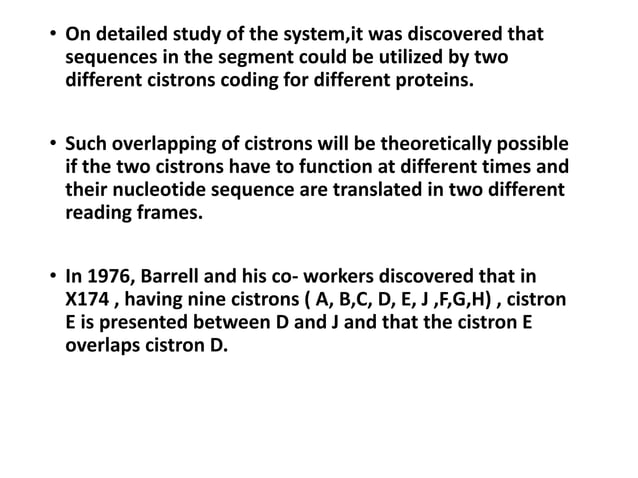 • On detailed study of the system,it was discovered that sequences in the segment could be utilized by two different cistrons coding for different proteins.

• Such overlapping of cistrons will be theoretically possible if the two cistrons have to function at different times and their nucleotide sequence are translated in two different reading frames.

• In 1976, Barrell and his co- workers discovered that in X174 , having nine cistrons ( A, B,C, D, E, J ,F,G,H) , cistron E is presented between D and J and that the cistron E overlaps cistron D.